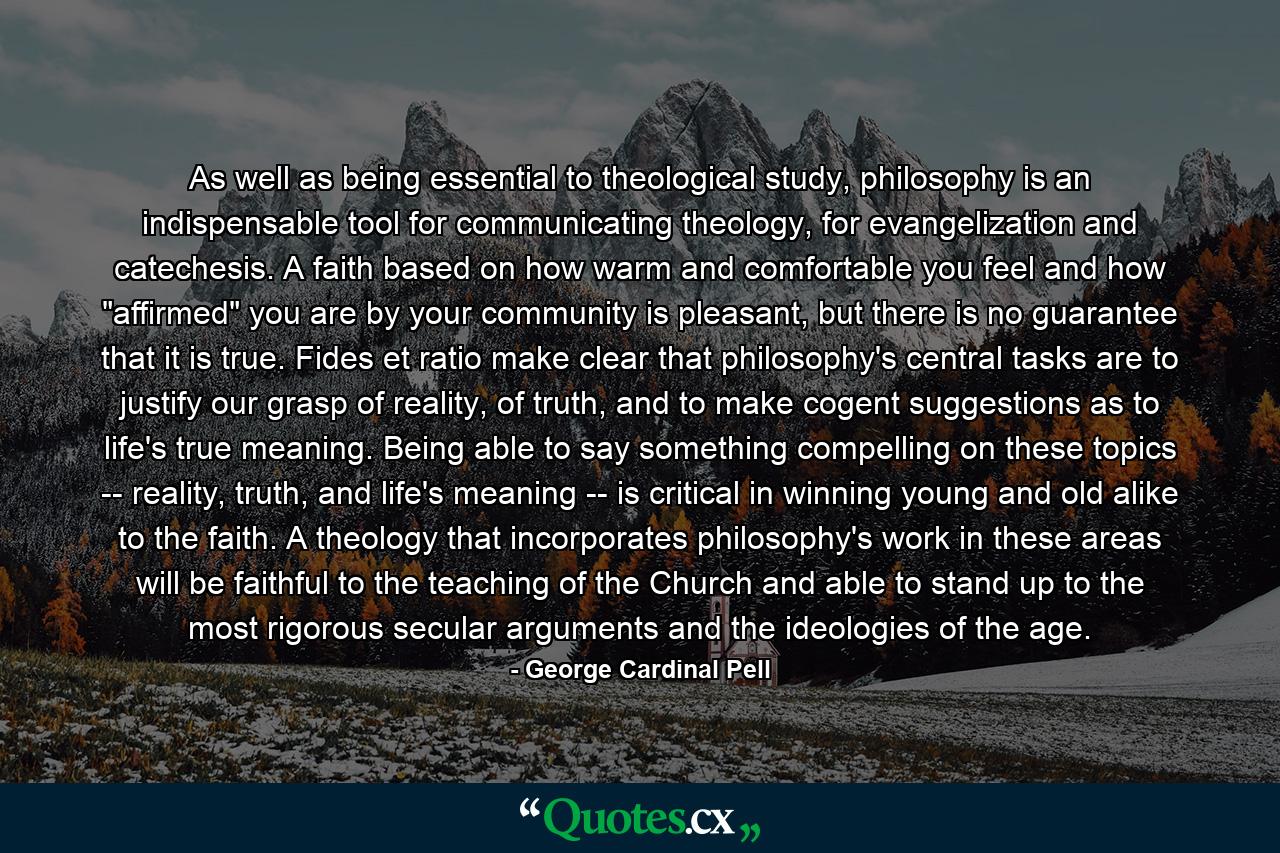 As well as being essential to theological study, philosophy is an indispensable tool for communicating theology, for evangelization and catechesis. A faith based on how warm and comfortable you feel and how "affirmed" you are by your community is pleasant, but there is no guarantee that it is true. Fides et ratio make clear that philosophy's central tasks are to justify our grasp of reality, of truth, and to make cogent suggestions as to life's true meaning. Being able to say something compelling on these topics -- reality, truth, and life's meaning -- is critical in winning young and old alike to the faith. A theology that incorporates philosophy's work in these areas will be faithful to the teaching of the Church and able to stand up to the most rigorous secular arguments and the ideologies of the age.

- George Cardinal Pell

“Quotes.cx„